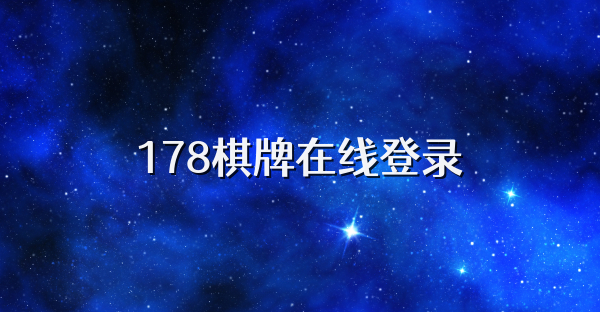 178棋牌在线登录